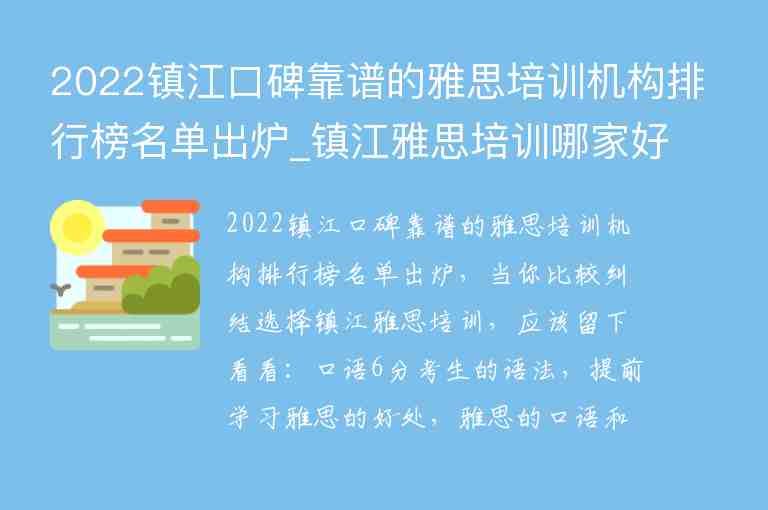 2022镇江口碑靠谱的雅思培训机构排行榜名单出炉_镇江雅思培训哪家好

2022镇江口碑靠谱的雅思培训机构排行榜名单出炉，当你比较纠结选择镇江雅思培训，应该留下看看：口语6分考生的语法，提前学习雅思的好处，雅思的口语和